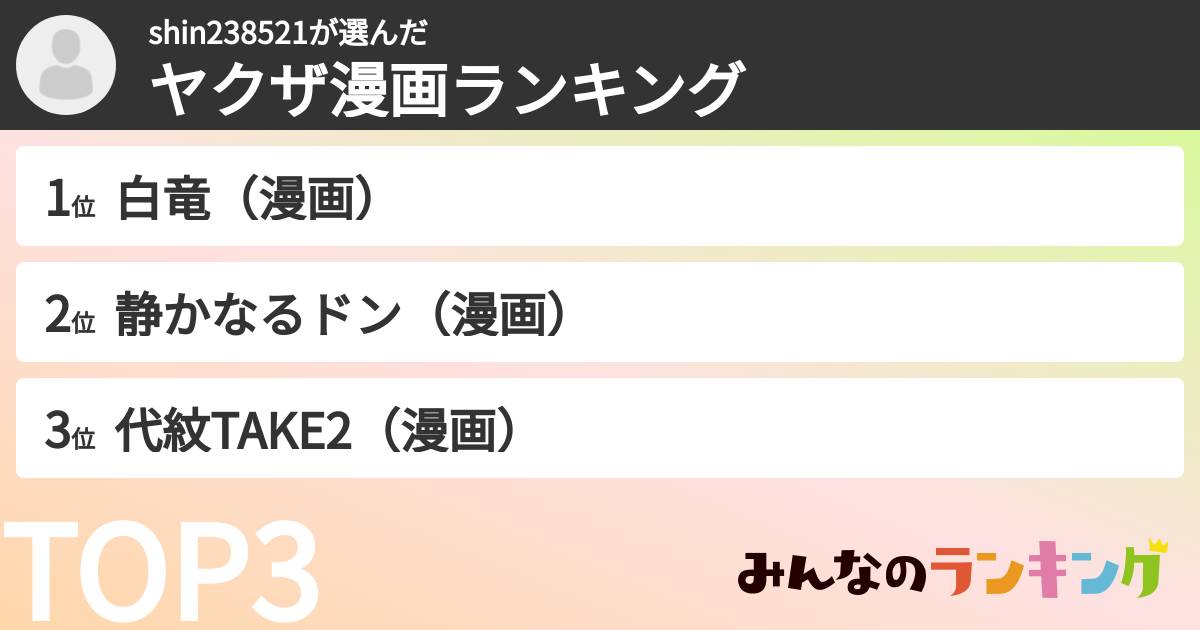 shin238521が選んだ
ヤクザ漫画ランキング

1位 白竜（漫画）

2位 静かなるドン（漫画）

3位 代紋TAKE2（漫画）

TOP3

みんなのランキング